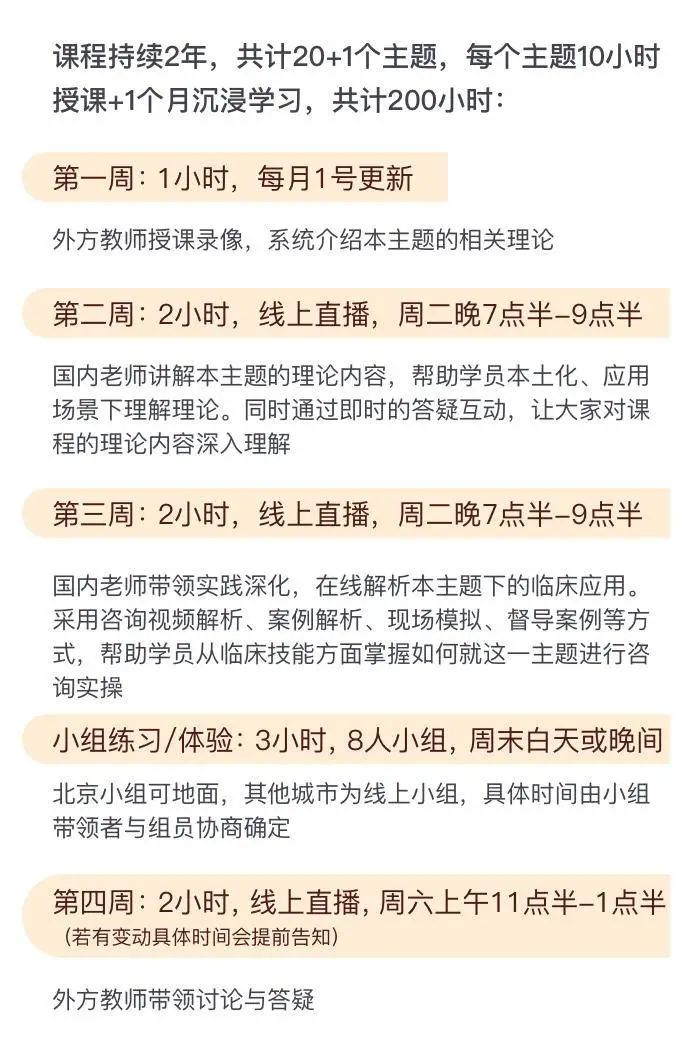 课程持续2年，共计20+1个主题，每个主题10小时授课+1个月沉浸学习，共计200小时：

第一周：1小时，每月1号更新

外方教师授课录像，系统介绍本主题的相关理论

第二周：2小时，线上直播，周二晚7点半-9点半

国内老师讲解本主题的理论内容，帮助学员本土化、应用场景下理解理论。同时通过即时的答疑互动，让大家对课程的理论内容深入理解

第三周：2小时，线上直播，周二晚7点半-9点半

国内老师带领实践深化，在线解析本主题下的临床应用。采用咨询视频解析、案例解析、现场模拟、督导案例等方式，帮助学员从临床技能方面掌握如何就这一主题进行咨询实操

小组练习/体验：3小时，8人小组，周末白天或晚间

北京小组可地面，其他城市为线上小组，具体时间由小组带领者与组员协商确定

第四周：2小时，线上直播，周六上午11点半-1点半
（若有变动具体时间会提前告知）

外方教师带领讨论与答疑